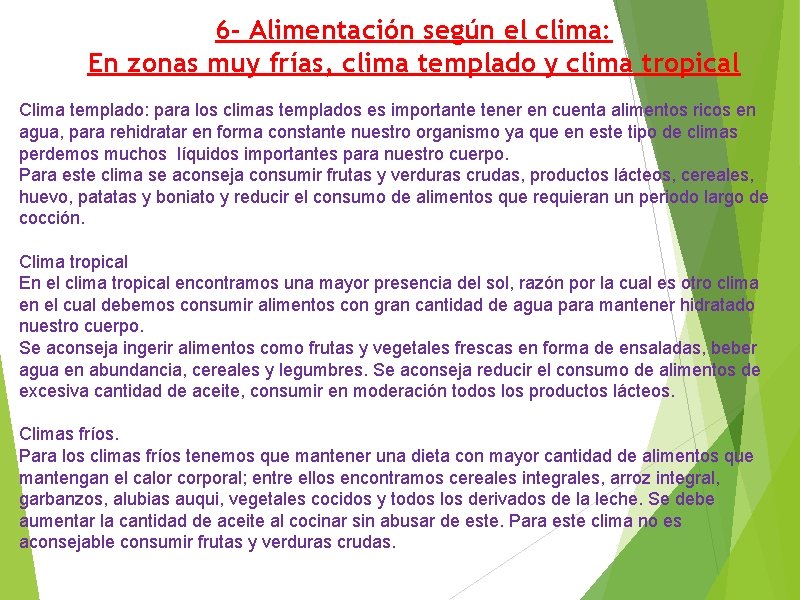 6- Alimentación según el clima:
En zonas muy frías, clima templado y clima tropical

Clima templado: para los climas templados es importante tener en cuenta alimentos ricos en agua, para rehidratar en forma constante nuestro organismo ya que en este tipo de climas perdemos muchos líquidos importantes para nuestro cuerpo.
Para este clima se aconseja consumir frutas y verduras crudas, productos lácteos, cereales, huevo, patatas y boniato y reducir el consumo de alimentos que requieran un periodo largo de cocción.

Clima tropical
En el clima tropical encontramos una mayor presencia del sol, razón por la cual es otro clima en el cual debemos consumir alimentos con gran cantidad de agua para mantener hidratado nuestro cuerpo.
Se aconseja ingerir alimentos como frutas y vegetales frescas en forma de ensaladas, beber agua en abundancia, cereales y legumbres. Se aconseja reducir el consumo de alimentos de excesiva cantidad de aceite, consumir en moderación todos los productos lácteos.

Climas fríos.
Para los climas fríos tenemos que mantener una dieta con mayor cantidad de alimentos que mantengan el calor corporal; entre ellos encontramos cereales integrales, arroz integral, garbanzos, alubias auqui, vegetales cocidos y todos los derivados de la leche. Se debe aumentar la cantidad de aceite al cocinar sin abusar de este. Para este clima no es aconsejable consumir frutas y verduras crudas.